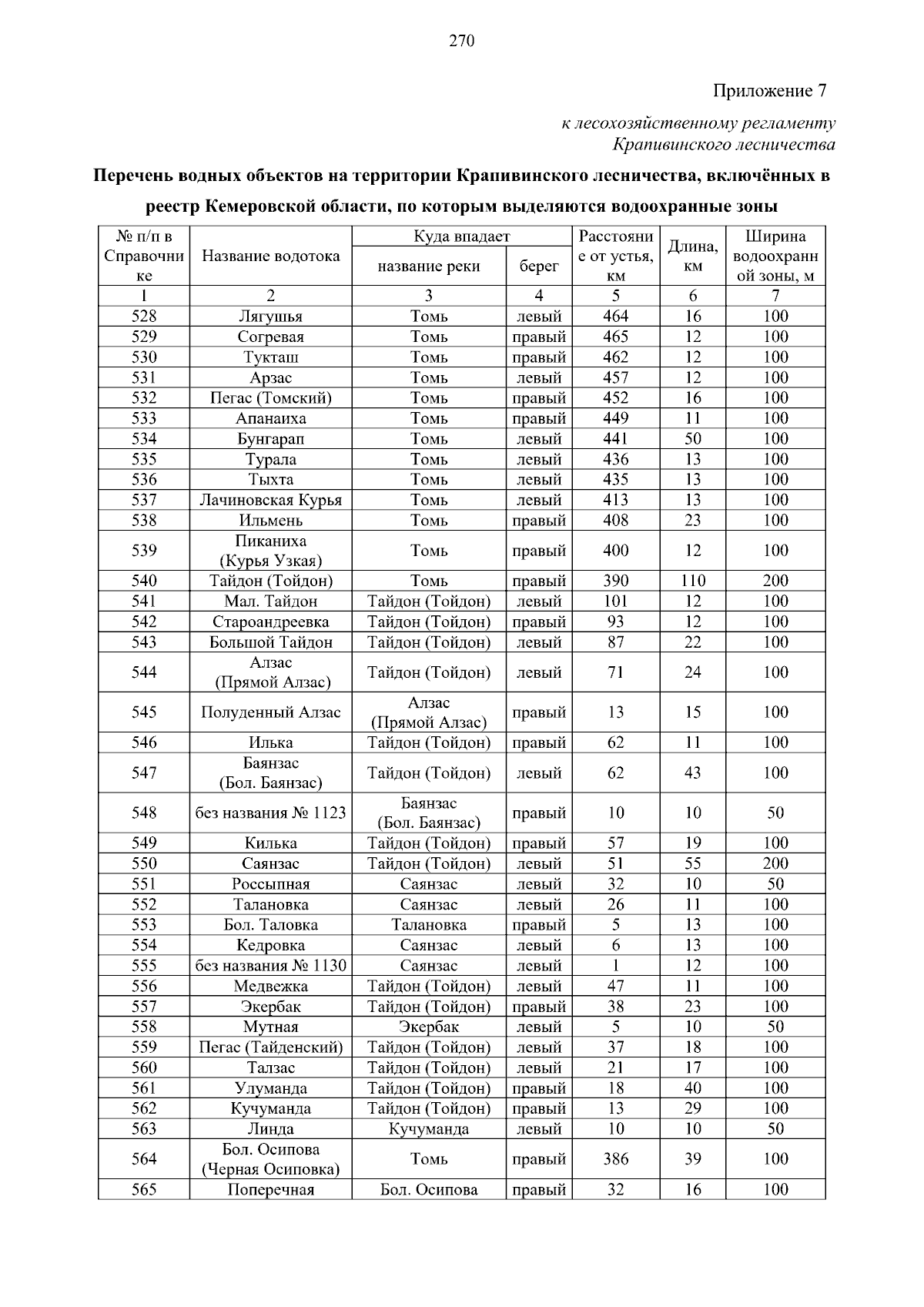 270

Приложение 7

к лесохозяйственному регламенту
Крапивинского лесничества

Перечень водных объектов на территории Крапивинского лесничества, включённых в реестр Кемеровской области, по которым выделяются водоохранные зоны

| № п/п в Справочнике | Название водотока | Куда впадает: название реки | Куда впадает: берег | Расстояние от устья, км | Длина, км | Ширина водоохранной зоны, м |
|---|---|---|---|---|---|---|
| 1 | 2 | 3 | 4 | 5 | 6 | 7 |
| 528 | Лягушья | Томь | левый | 464 | 16 | 100 |
| 529 | Согревая | Томь | правый | 465 | 12 | 100 |
| 530 | Тукташ | Томь | правый | 462 | 12 | 100 |
| 531 | Арзас | Томь | левый | 457 | 12 | 100 |
| 532 | Пегас (Томский) | Томь | правый | 452 | 16 | 100 |
| 533 | Апанаиха | Томь | правый | 449 | 11 | 100 |
| 534 | Бунгарап | Томь | левый | 441 | 50 | 100 |
| 535 | Турала | Томь | левый | 436 | 13 | 100 |
| 536 | Тыхта | Томь | левый | 435 | 13 | 100 |
| 537 | Лачиновская Курья | Томь | левый | 413 | 13 | 100 |
| 538 | Ильмень | Томь | правый | 408 | 23 | 100 |
| 539 | Пиканиха (Курья Узкая) | Томь | правый | 400 | 12 | 100 |
| 540 | Тайдон (Тойдон) | Томь | правый | 390 | 110 | 200 |
| 541 | Мал. Тайдон | Тайдон (Тойдон) | левый | 101 | 12 | 100 |
| 542 | Староандреевка | Тайдон (Тойдон) | правый | 93 | 12 | 100 |
| 543 | Большой Тайдон | Тайдон (Тойдон) | левый | 87 | 22 | 100 |
| 544 | Алзас (Прямой Алзас) | Тайдон (Тойдон) | левый | 71 | 24 | 100 |
| 545 | Полуденный Алзас | Алзас (Прямой Алзас) | правый | 13 | 15 | 100 |
| 546 | Илька | Тайдон (Тойдон) | правый | 62 | 11 | 100 |
| 547 | Баянзас (Бол. Баянзас) | Тайдон (Тойдон) | левый | 62 | 43 | 100 |
| 548 | без названия № 1123 | Баянзас (Бол. Баянзас) | правый | 10 | 10 | 50 |
| 549 | Килька | Тайдон (Тойдон) | правый | 57 | 19 | 100 |
| 550 | Саянзас | Тайдон (Тойдон) | левый | 51 | 55 | 200 |
| 551 | Россыпная | Саянзас | левый | 32 | 10 | 50 |
| 552 | Талановка | Саянзас | левый | 26 | 11 | 100 |
| 553 | Бол. Таловка | Талановка | правый | 5 | 13 | 100 |
| 554 | Кедровка | Саянзас | левый | 6 | 13 | 100 |
| 555 | без названия № 1130 | Саянзас | левый | 1 | 12 | 100 |
| 556 | Медвежка | Тайдон (Тойдон) | левый | 47 | 11 | 100 |
| 557 | Экербак | Тайдон (Тойдон) | правый | 38 | 23 | 100 |
| 558 | Мутная | Экербак | левый | 5 | 10 | 50 |
| 559 | Пегас (Тайденский) | Тайдон (Тойдон) | левый | 37 | 18 | 100 |
| 560 | Талзас | Тайдон (Тойдон) | левый | 21 | 17 | 100 |
| 561 | Улуманда | Тайдон (Тойдон) | правый | 18 | 40 | 100 |
| 562 | Кучуманда | Тайдон (Тойдон) | правый | 13 | 29 | 100 |
| 563 | Линда | Кучуманда | левый | 10 | 10 | 50 |
| 564 | Бол. Осипова (Черная Осиповка) | Томь | правый | 386 | 39 | 100 |
| 565 | Поперечная | Бол. Осипова | правый | 32 | 16 | 100 |